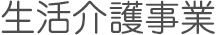 生活介護事業